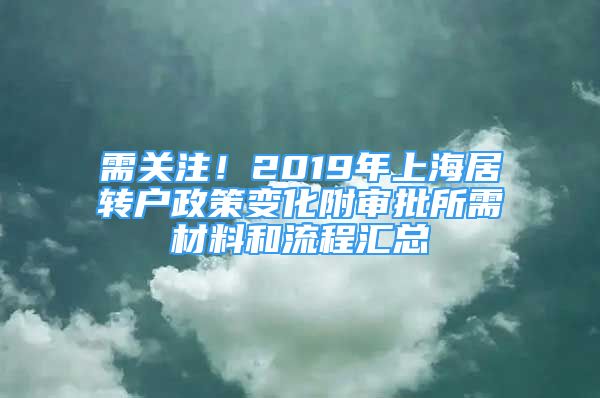 需关注！2019年上海居转户政策变化附审批所需材料和流程汇总